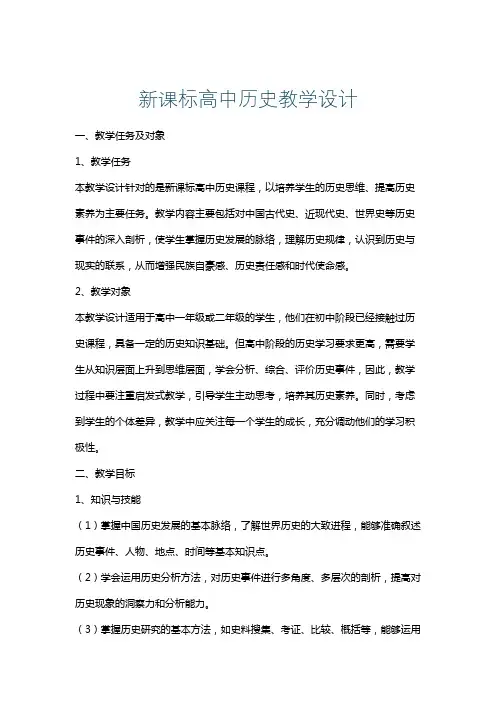 新课标高中历史教学设计

一、教学任务及对象

1、教学任务

本教学设计针对的是新课标高中历史课程，以培养学生的历史思维、提高历史素养为主要任务。教学内容主要包括对中国古代史、近现代史、世界史等历史事件的深入剖析，使学生掌握历史发展的脉络，理解历史规律，认识到历史与现实的联系，从而增强民族自豪感、历史责任感和时代使命感。

2、教学对象

本教学设计适用于高中一年级或二年级的学生，他们在初中阶段已经接触过历史课程，具备一定的历史知识基础。但高中阶段的历史学习要求更高，需要学生从知识层面上升到思维层面，学会分析、综合、评价历史事件，因此，教学过程中要注重启发式教学，引导学生主动思考，培养其历史素养。同时，考虑到学生的个体差异，教学中应关注每一个学生的成长，充分调动他们的学习积极性。

二、教学目标

1、知识与技能

（1）掌握中国历史发展的基本脉络，了解世界历史的大致进程，能够准确叙述历史事件、人物、地点、时间等基本知识点。

（2）学会运用历史分析方法，对历史事件进行多角度、多层次的剖析，提高对历史现象的洞察力和分析能力。

（3）掌握历史研究的基本方法，如史料搜集、考证、比较、概括等，能够运用